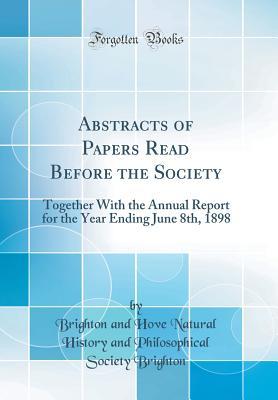 Forgotten Books

Abstracts of Papers Read Before the Society

Together With the Annual Report for the Year Ending June 8th, 1898

by

Brighton and Hove Natural History and Philosophical Society Brighton